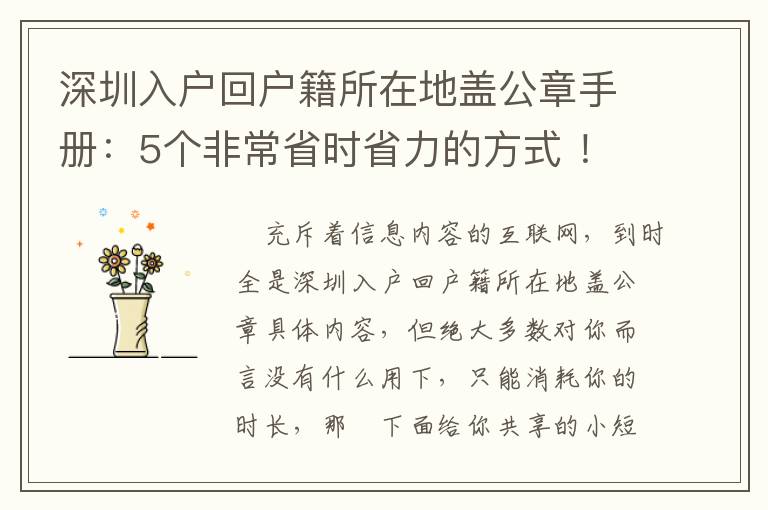 深圳入户回户籍所在地盖公章手册：5个非常省时省力的方式！

充斥着信息内容的互联网，到时全是深圳入户回户籍所在地盖公章具体内容，但绝大多数对你而言没有什么用下，只能消耗你的时长，那 下面给你共享的小短